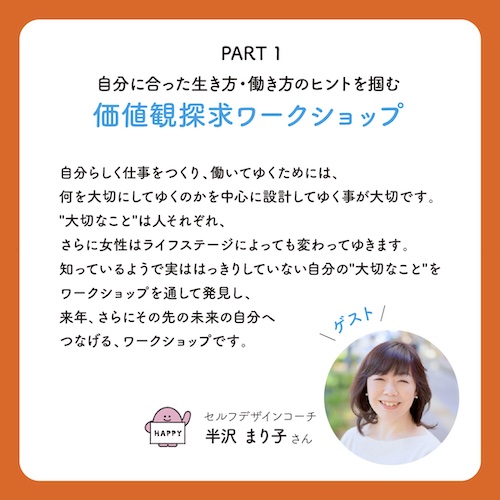 PART 1
自分に合った生き方・働き方のヒントを掴む
価値観探求ワークショップ

自分らしく仕事をつくり、働いてゆくためには、
何を大切にしてゆくのかを中心に設計してゆく事が大切です。
"大切なこと"は人それぞれ、
さらに女性はライフステージによっても変わってゆきます。
知っているようで実ははっきりしていない自分の"大切なこと"を
ワークショップを通して発見し、
来年、さらにその先の未来の自分へ
つなげる、ワークショップです。

ゲスト

HAPPY

セルフデザインコーチ
半沢 まり子 さん